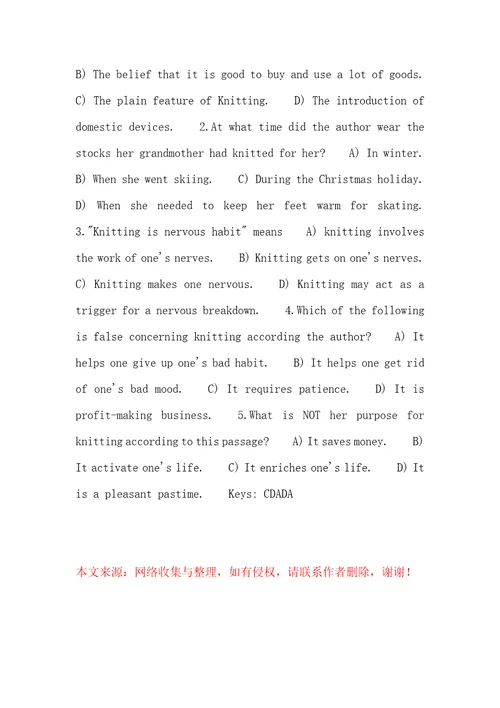 B) The belief that it is good to buy and use a lot of goods. C) The plain feature of Knitting. D) The introduction of domestic devices. 2.At what time did the author wear the stocks her grandmother had knitted for her? A) In winter. B) When she went skiing. C) During the Christmas holiday. D) When she needed to keep her feet warm for skating. 3."Knitting is nervous habit" means A) knitting involves the work of one's nerves. B) Knitting gets on one's nerves. C) Knitting makes one nervous. D) Knitting may act as a trigger for a nervous breakdown. 4.Which of the following is false concerning knitting according the author? A) It helps one give up one's bad habit. B) It helps one get rid of one's bad mood. C) It requires patience. D) It is profit-making business. 5.What is NOT her purpose for knitting according to this passage? A) It saves money. B) It activate one's life. C) It enriches one's life. D) It is a pleasant pastime. Keys: CDADA

本文来源：网络收集与整理，如有侵权，请联系作者删除，谢谢！